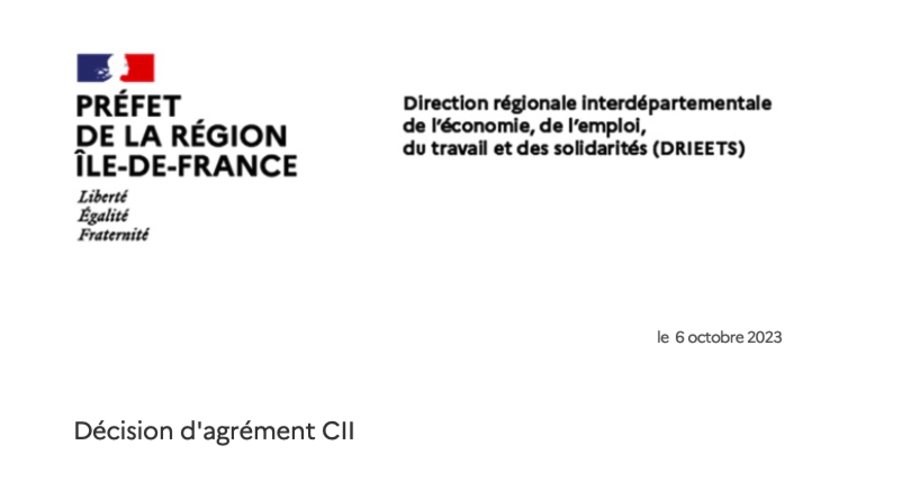 PRÉFET
DE LA RÉGION
ÎLE-DE-FRANCE
Liberté
Égalité
Fraternité

Direction régionale interdépartementale de l'économie, de l'emploi, du travail et des solidarités (DRIEETS)

le 6 octobre 2023

Décision d'agrément CII